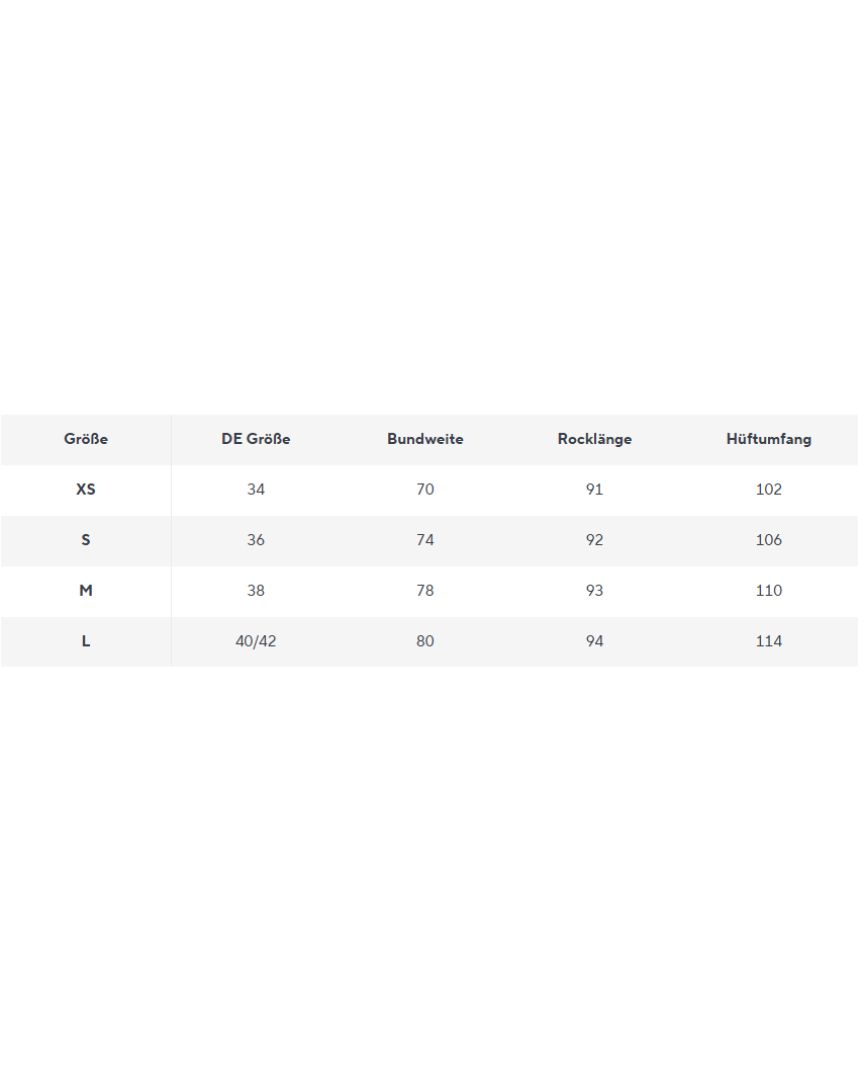 | Größe | DE Größe | Bundweite | Rocklänge | Hüftumfang |
|---|---|---|---|---|
| XS | 34 | 70 | 91 | 102 |
| S | 36 | 74 | 92 | 106 |
| M | 38 | 78 | 93 | 110 |
| L | 40/42 | 80 | 94 | 114 |